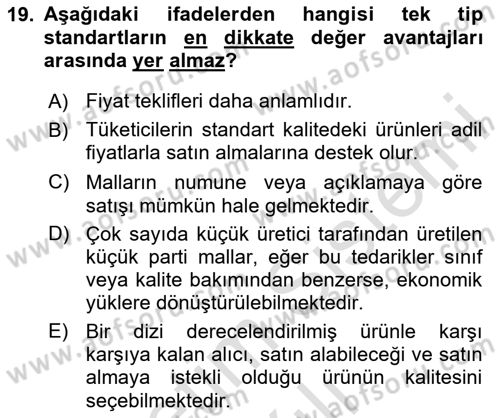 19. Aşağıdaki ifadelerden hangisi tek tip standartların en dikkate değer avantajları arasında yer almaz?

A) Fiyat teklifleri daha anlamlıdır.
B) Tüketicilerin standart kalitedeki ürünleri adil fiyatlarla satın almalarına destek olur.
C) Malların numune veya açıklamaya göre satışı mümkün hale gelmektedir.
D) Çok sayıda küçük üretici tarafından üretilen küçük parti mallar, eğer bu tedarikler sınıf veya kalite bakımından benzerse, ekonomik yüklere dönüştürülebilmektedir.
E) Bir dizi derecelendirilmiş ürünle karşı karşıya kalan alıcı, satın alabileceği ve satın almaya istekli olduğu ürünün kalitesini seçebilmektedir.

www.aofsoru.com